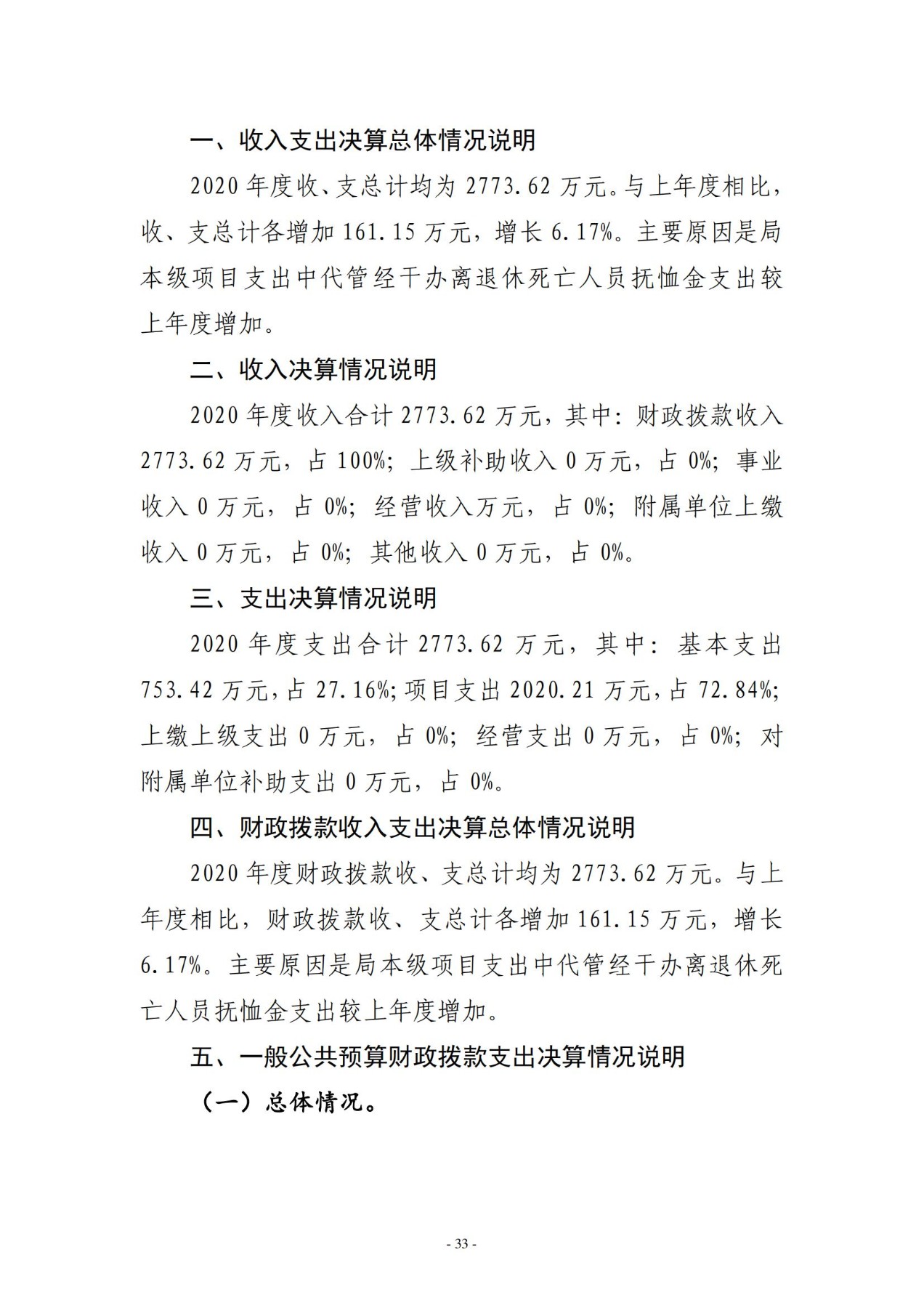 一、收入支出决算总体情况说明

2020 年度收、支总计均为 2773.62 万元。与上年度相比，收、支总计各增加 161.15 万元，增长 6.17%。主要原因是局本级项目支出中代管经干办离退休死亡人员抚恤金支出较上年度增加。

二、收入决算情况说明

2020 年度收入合计 2773.62 万元，其中：财政拨款收入 2773.62 万元，占 100%；上级补助收入 0 万元，占 0%；事业收入 0 万元，占 0%；经营收入万元，占 0%；附属单位上缴收入 0 万元，占 0%；其他收入 0 万元，占 0%。

三、支出决算情况说明

2020 年度支出合计 2773.62 万元，其中：基本支出 753.42 万元，占 27.16%；项目支出 2020.21 万元，占 72.84%；上缴上级支出 0 万元，占 0%；经营支出 0 万元，占 0%；对附属单位补助支出 0 万元，占 0%。

四、财政拨款收入支出决算总体情况说明

2020 年度财政拨款收、支总计均为 2773.62 万元。与上年度相比，财政拨款收、支总计各增加 161.15 万元，增长 6.17%。主要原因是局本级项目支出中代管经干办离退休死亡人员抚恤金支出较上年度增加。

五、一般公共预算财政拨款支出决算情况说明

（一）总体情况。

- 33 -